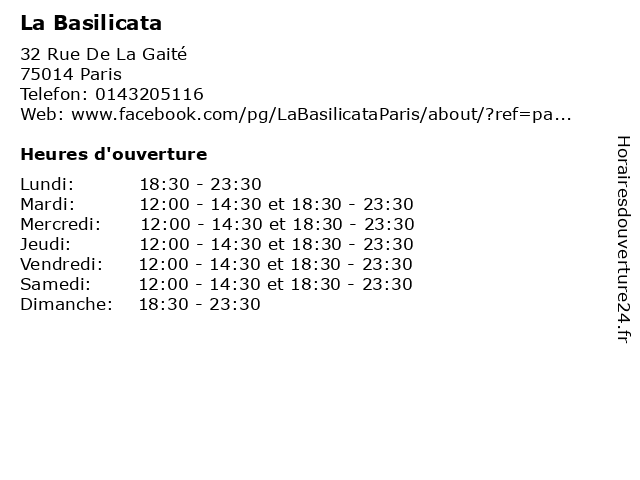 La Basilicata

32 Rue De La Gaité
75014 Paris
Telefon: 0143205116
Web: www.facebook.com/pg/LaBasilicataParis/about/?ref=pa...

Heures d'ouverture

Lundi: 18:30 - 23:30
Mardi: 12:00 - 14:30 et 18:30 - 23:30
Mercredi: 12:00 - 14:30 et 18:30 - 23:30
Jeudi: 12:00 - 14:30 et 18:30 - 23:30
Vendredi: 12:00 - 14:30 et 18:30 - 23:30
Samedi: 12:00 - 14:30 et 18:30 - 23:30
Dimanche: 18:30 - 23:30

Horairesdouverture24.fr